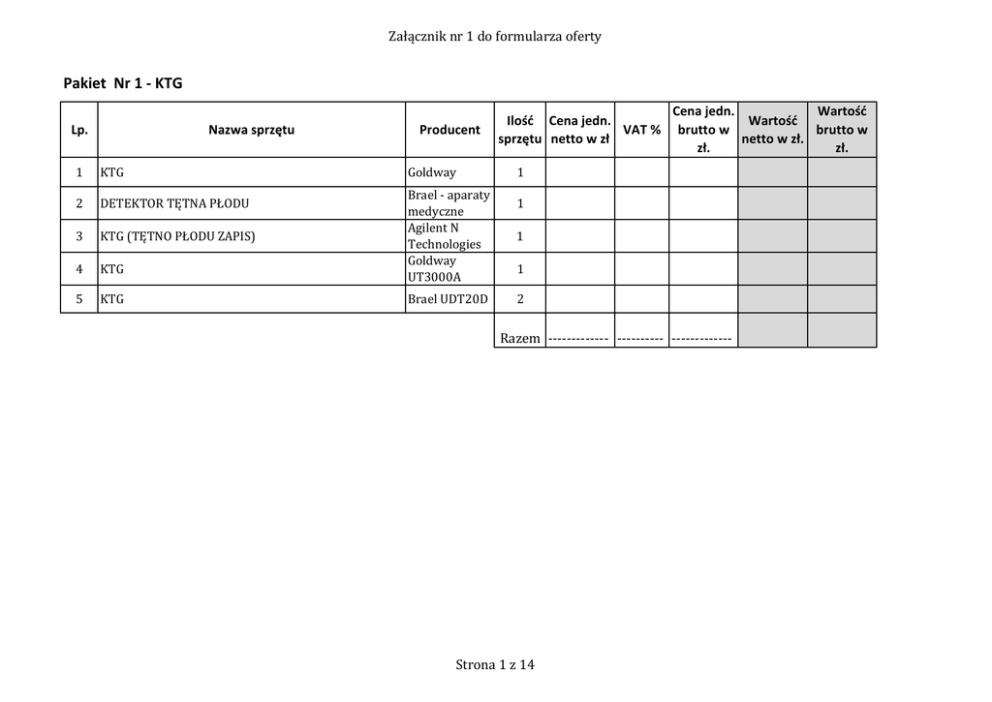 Załącznik nr 1 do formularza oferty

Pakiet Nr 1 - KTG

| Lp. | Nazwa sprzętu | Producent | Ilość sprzętu | Cena jedn. netto w zł | VAT % | Cena jedn. brutto w zł. | Wartość netto w zł. | Wartość brutto w zł. |
|---|---|---|---|---|---|---|---|---|
| 1 | KTG | Goldway | 1 | | | | | |
| 2 | DETEKTOR TĘTNA PŁODU | Brael - aparaty medyczne | 1 | | | | | |
| 3 | KTG (TĘTNO PŁODU ZAPIS) | Agilent N Technologies | 1 | | | | | |
| 4 | KTG | Goldway UT3000A | 1 | | | | | |
| 5 | KTG | Brael UDT20D | 2 | | | | | |
| | | | Razem | ------------- | ---------- | ------------- | | |

Strona 1 z 14